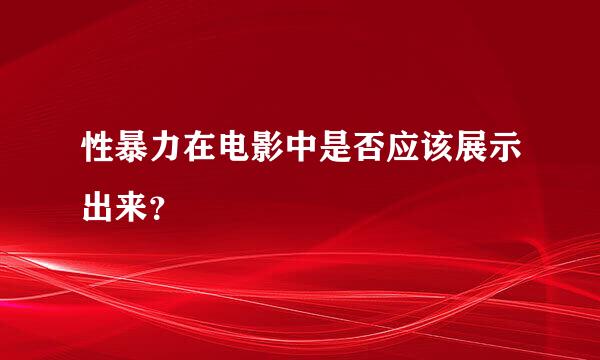 性暴力在电影中是否应该展示出来？